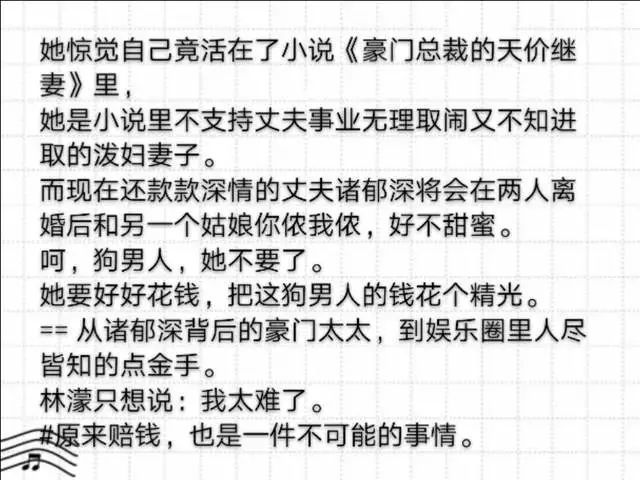 她惊觉自己竟活在了小说《豪门总裁的天价继妻》里，
她是小说里不支持丈夫事业无理取闹又不知进取的泼妇妻子。
而现在还款款深情的丈夫诸郁深将会在两人离婚后和另一个姑娘你侬我侬，好不甜蜜。
呵，狗男人，她不要了。
她要好好花钱，把这狗男人的钱花个精光。
== 从诸郁深背后的豪门太太，到娱乐圈里人尽皆知的点金手。
林濛只想说：我太难了。
#原来赔钱，也是一件不可能的事情。